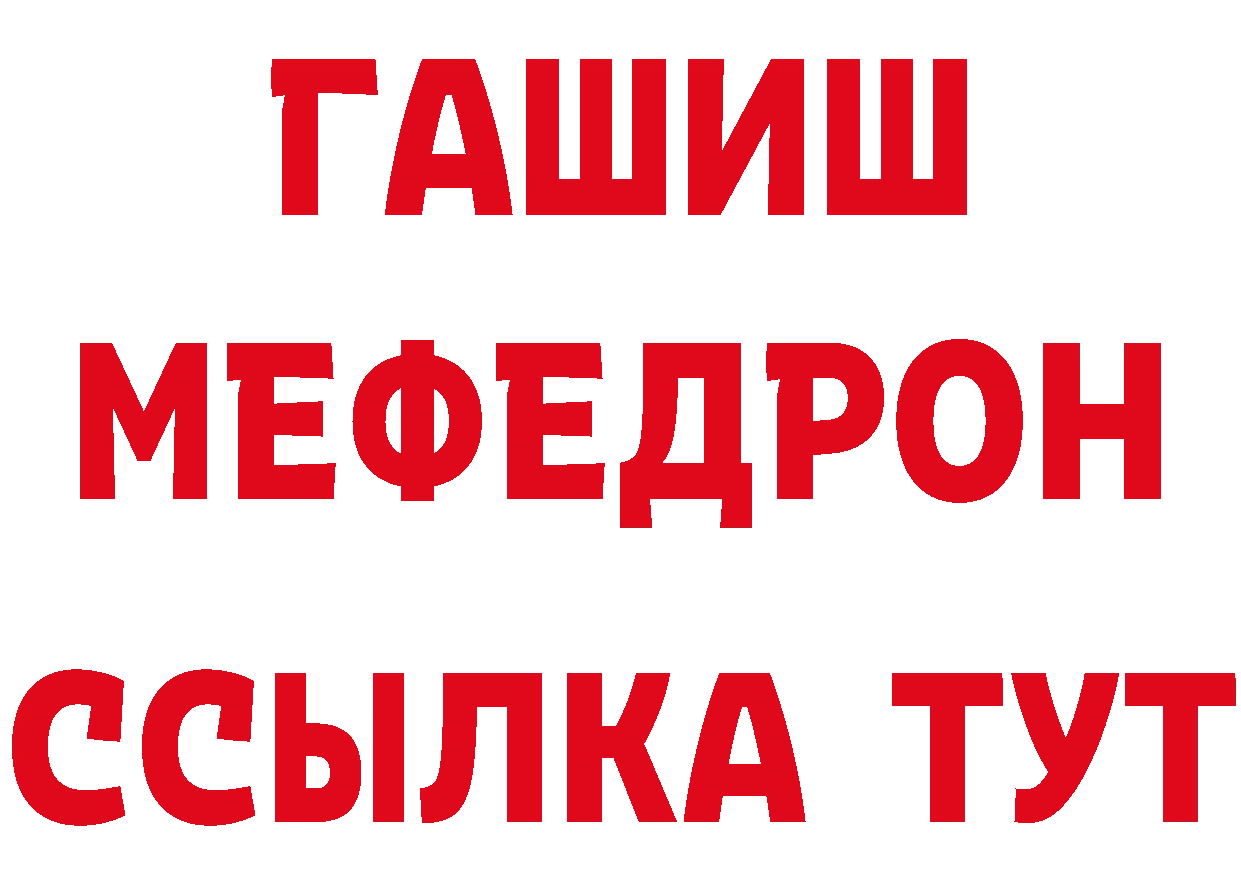 ГАШИШ
МЕФЕДРОН
ССЫЛКА ТУТ